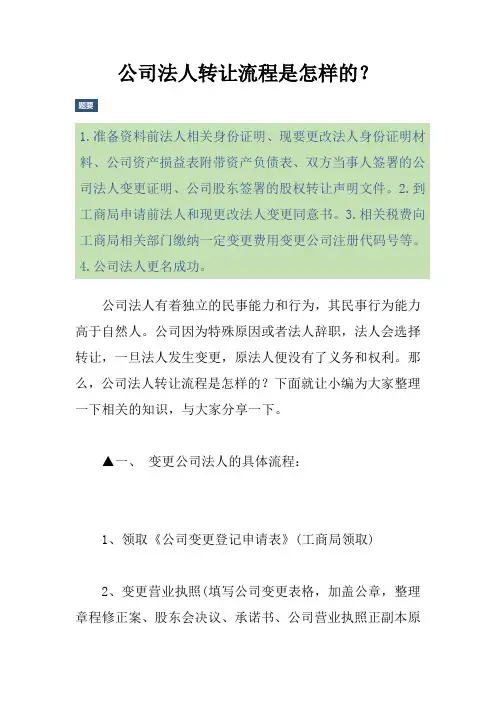 公司法人转让流程是怎样的？

题要

1.准备资料前法人相关身份证明、现要更改法人身份证明材料、公司资产损益表附带资产负债表、双方当事人签署的公司法人变更证明、公司股东签署的股权转让声明文件。2.到工商局申请前法人和现更改法人变更同意书。3.相关税费向工商局相关部门缴纳一定变更费用变更公司注册代码号等。4.公司法人更名成功。

公司法人有着独立的民事能力和行为，其民事行为能力高于自然人。公司因为特殊原因或者法人辞职，法人会选择转让，一旦法人发生变更，原法人便没有了义务和权利。那么，公司法人转让流程是怎样的？下面就让小编为大家整理一下相关的知识，与大家分享一下。

▲一、 变更公司法人的具体流程：

1、领取《公司变更登记申请表》(工商局领取)

2、变更营业执照(填写公司变更表格，加盖公章，整理章程修正案、股东会决议、承诺书、公司营业执照正副本原